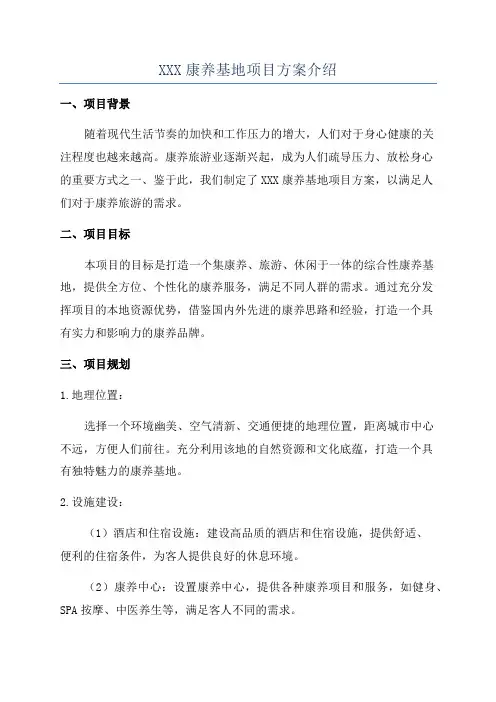 XXX 康养基地项目方案介绍

一、项目背景

随着现代生活节奏的加快和工作压力的增大，人们对于身心健康的关注程度也越来越高。康养旅游业逐渐兴起，成为人们疏导压力、放松身心的重要方式之一、鉴于此，我们制定了 XXX 康养基地项目方案，以满足人们对于康养旅游的需求。

二、项目目标

本项目的目标是打造一个集康养、旅游、休闲于一体的综合性康养基地，提供全方位、个性化的康养服务，满足不同人群的需求。通过充分发挥项目的本地资源优势，借鉴国内外先进的康养思路和经验，打造一个具有实力和影响力的康养品牌。

三、项目规划

1.地理位置：

选择一个环境幽美、空气清新、交通便捷的地理位置，距离城市中心不远，方便人们前往。充分利用该地的自然资源和文化底蕴，打造一个具有独特魅力的康养基地。

2.设施建设：

（1）酒店和住宿设施：建设高品质的酒店和住宿设施，提供舒适、便利的住宿条件，为客人提供良好的休息环境。

（2）康养中心：设置康养中心，提供各种康养项目和服务，如健身、SPA 按摩、中医养生等，满足客人不同的需求。